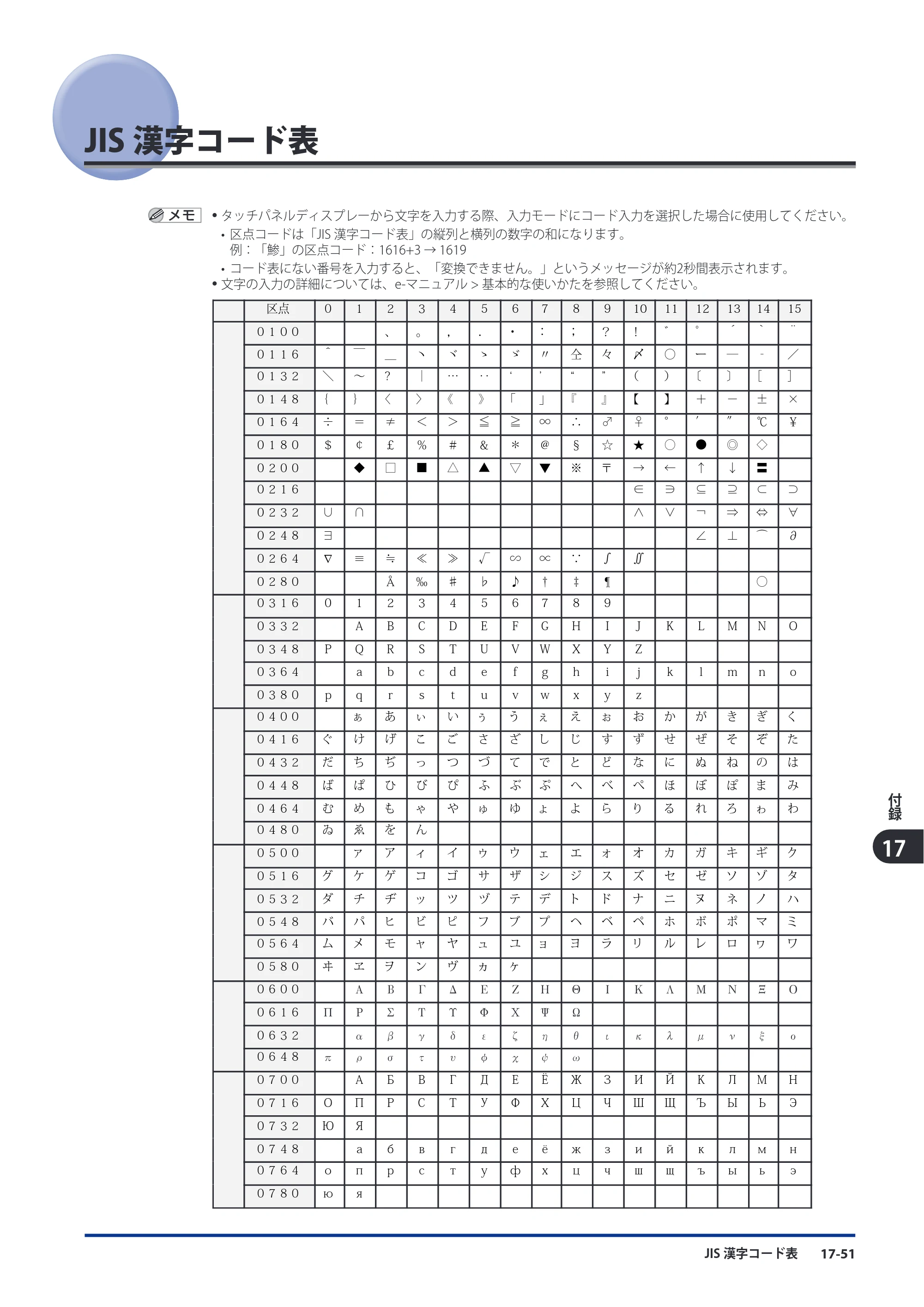 JIS 漢字コード表

メモ
• タッチパネルディスプレーから文字を入力する際、入力モードにコード入力を選択した場合に使用してください。
• 区点コードは「JIS 漢字コード表」の縦列と横列の数字の和になります。
例：「鯵」の区点コード：1616+3 → 1619
• コード表にない番号を入力すると、「変換できません。」というメッセージが約2秒間表示されます。
• 文字の入力の詳細については、e-マニュアル > 基本的な使いかたを参照してください。

| | 区点 | 0 | 1 | 2 | 3 | 4 | 5 | 6 | 7 | 8 | 9 | 10 | 11 | 12 | 13 | 14 | 15 |
|---|---|---|---|---|---|---|---|---|---|---|---|---|---|---|---|---|---|
| | 0100 | | | 、 | 。 | ， | ． | ・ | ： | ； | ？ | ！ | ゛ | ゜ | ´ | ｀ | ¨ |
| | 0116 | ＾ | ￣ | ＿ | ヽ | ヾ | ゝ | ゞ | 〃 | 仝 | 々 | 〆 | 〇 | ー | ― | ‐ | ／ |
| | 0132 | ＼ | ～ | ？ | ｜ | … | ‥ | ‘ | ’ | “ | ” | （ | ） | 〔 | 〕 | ［ | ］ |
| | 0148 | ｛ | ｝ | 〈 | 〉 | 《 | 》 | 「 | 」 | 『 | 』 | 【 | 】 | ＋ | － | ± | × |
| | 0164 | ÷ | ＝ | ≠ | ＜ | ＞ | ≦ | ≧ | ∞ | ∴ | ♂ | ♀ | ° | ′ | ″ | ℃ | ￥ |
| | 0180 | ＄ | ¢ | £ | ％ | ＃ | ＆ | ＊ | ＠ | § | ☆ | ★ | ○ | ● | ◎ | ◇ | |
| | 0200 | | ◆ | □ | ■ | △ | ▲ | ▽ | ▼ | ※ | 〒 | → | ← | ↑ | ↓ | 〓 | |
| | 0216 | | | | | | | | | | | ∈ | ∋ | ⊆ | ⊇ | ⊂ | ⊃ |
| | 0232 | ∪ | ∩ | | | | | | | | | ∧ | ∨ | ￢ | ⇒ | ⇔ | ∀ |
| | 0248 | ∃ | | | | | | | | | | | | ∠ | ⊥ | ⌒ | ∂ |
| | 0264 | ∇ | ≡ | ≒ | ≪ | ≫ | √ | ∽ | ∝ | ∵ | ∫ | ∬ | | | | | |
| | 0280 | | | Å | ‰ | ♯ | ♭ | ♪ | † | ‡ | ¶ | | | | | ◯ | |
| | 0316 | 0 | 1 | 2 | 3 | 4 | 5 | 6 | 7 | 8 | 9 | | | | | | |
| | 0332 | | A | B | C | D | E | F | G | H | I | J | K | L | M | N | O |
| | 0348 | P | Q | R | S | T | U | V | W | X | Y | Z | | | | | |
| | 0364 | | a | b | c | d | e | f | g | h | i | j | k | l | m | n | o |
| | 0380 | p | q | r | s | t | u | v | w | x | y | z | | | | | |
| | 0400 | | ぁ | あ | ぃ | い | ぅ | う | ぇ | え | ぉ | お | か | が | き | ぎ | く |
| | 0416 | ぐ | け | げ | こ | ご | さ | ざ | し | じ | す | ず | せ | ぜ | そ | ぞ | た |
| | 0432 | だ | ち | ぢ | っ | つ | づ | て | で | と | ど | な | に | ぬ | ね | の | は |
| | 0448 | ば | ぱ | ひ | び | ぴ | ふ | ぶ | ぷ | へ | べ | ぺ | ほ | ぼ | ぽ | ま | み |
| | 0464 | む | め | も | ゃ | や | ゅ | ゆ | ょ | よ | ら | り | る | れ | ろ | ゎ | わ |
| | 0480 | ゐ | ゑ | を | ん | | | | | | | | | | | | |
| | 0500 | | ァ | ア | ィ | イ | ゥ | ウ | ェ | エ | ォ | オ | カ | ガ | キ | ギ | ク |
| | 0516 | グ | ケ | ゲ | コ | ゴ | サ | ザ | シ | ジ | ス | ズ | セ | ゼ | ソ | ゾ | タ |
| | 0532 | ダ | チ | ヂ | ッ | ツ | ヅ | テ | デ | ト | ド | ナ | ニ | ヌ | ネ | ノ | ハ |
| | 0548 | バ | パ | ヒ | ビ | ピ | フ | ブ | プ | ヘ | ベ | ペ | ホ | ボ | ポ | マ | ミ |
| | 0564 | ム | メ | モ | ャ | ヤ | ュ | ユ | ョ | ヨ | ラ | リ | ル | レ | ロ | ヮ | ワ |
| | 0580 | ヰ | ヱ | ヲ | ン | ヴ | ヵ | ヶ | | | | | | | | | |
| | 0600 | | Α | Β | Γ | Δ | Ε | Ζ | Η | Θ | Ι | Κ | Λ | Μ | Ν | Ξ | Ο |
| | 0616 | Π | Ρ | Σ | Τ | Υ | Φ | Χ | Ψ | Ω | | | | | | | |
| | 0632 | | α | β | γ | δ | ε | ζ | η | θ | ι | κ | λ | μ | ν | ξ | ο |
| | 0648 | π | ρ | σ | τ | υ | φ | χ | ψ | ω | | | | | | | |
| | 0700 | | А | Б | В | Г | Д | Е | Ё | Ж | З | И | Й | К | Л | М | Н |
| | 0716 | О | П | Р | С | Т | У | Ф | Х | Ц | Ч | Ш | Щ | Ъ | Ы | Ь | Э |
| | 0732 | Ю | Я | | | | | | | | | | | | | | |
| | 0748 | | а | б | в | г | д | е | ё | ж | з | и | й | к | л | м | н |
| | 0764 | о | п | р | с | т | у | ф | х | ц | ч | ш | щ | ъ | ы | ь | э |
| | 0780 | ю | я | | | | | | | | | | | | | | |

付録
17

JIS 漢字コード表 17-51